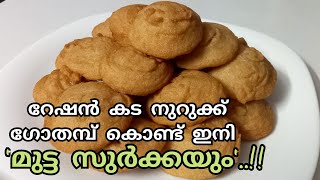 റേഷൻ കട നുറുക്ക് ഗോതമ്പ് കൊണ്ട് ഇനി
'മുട്ട സുർക്കയും'..!!